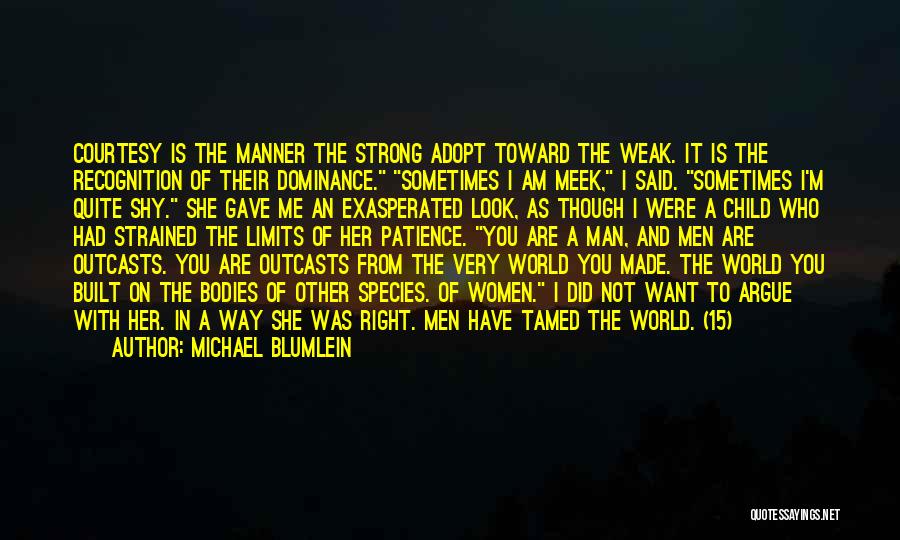 COURTESY IS THE MANNER THE STRONG ADOPT TOWARD THE WEAK. IT IS THE RECOGNITION OF THEIR DOMINANCE." "SOMETIMES I AM MEEK," I SAID. "SOMETIMES I'M QUITE SHY." SHE GAVE ME AN EXASPERATED LOOK, AS THOUGH I WERE A CHILD WHO HAD STRAINED THE LIMITS OF HER PATIENCE. "YOU ARE A MAN, AND MEN ARE OUTCASTS. YOU ARE OUTCASTS FROM THE VERY WORLD YOU MADE. THE WORLD YOU BUILT ON THE BODIES OF OTHER SPECIES. OF WOMEN." I DID NOT WANT TO ARGUE WITH HER. IN A WAY SHE WAS RIGHT. MEN HAVE TAMED THE WORLD. (15)

AUTHOR: MICHAEL BLUMLEIN

QUOTESSAYINGS.NET